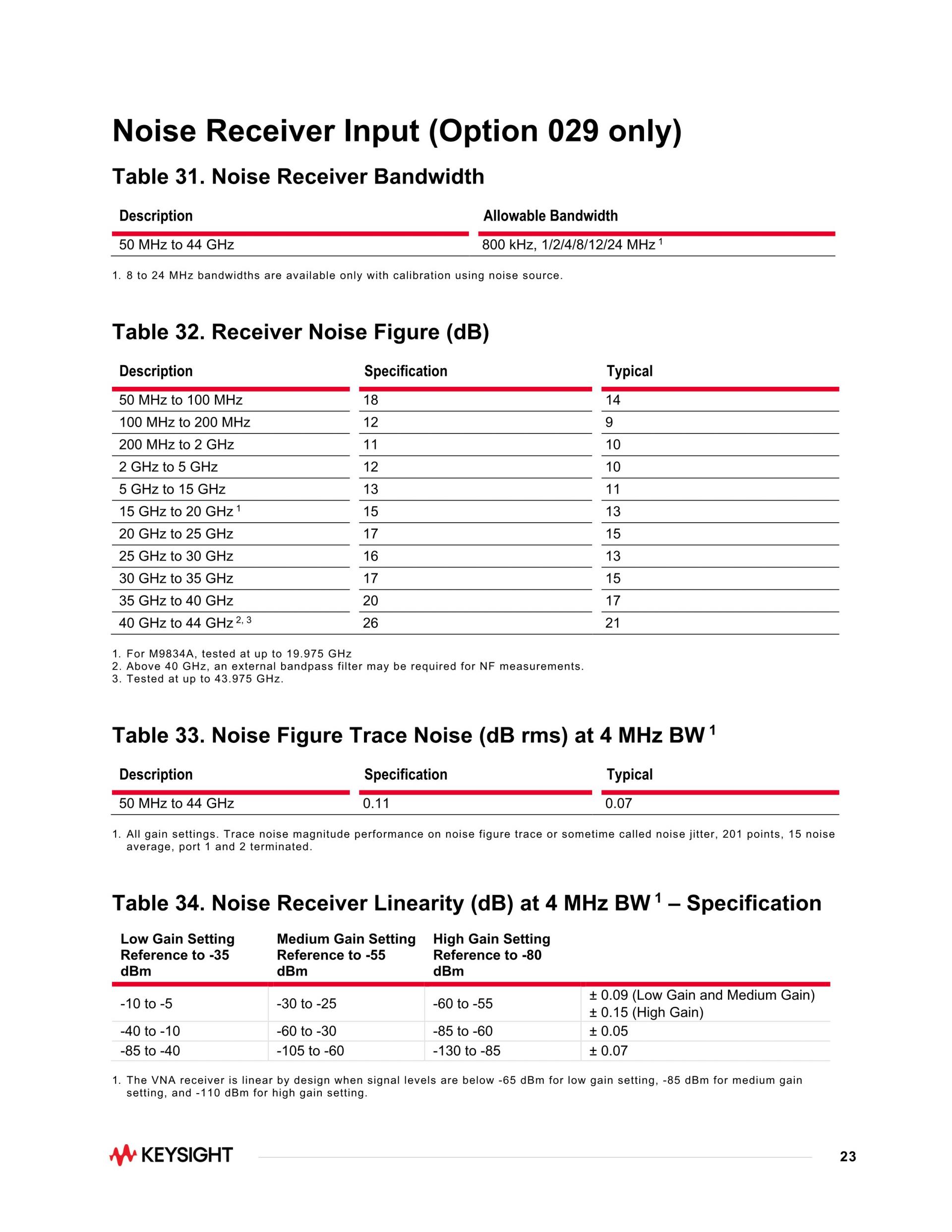 Noise Receiver Input (Option 029 only)

Table 31. Noise Receiver Bandwidth

| Description | Allowable Bandwidth |
|---|---|
| 50 MHz to 44 GHz | 800 kHz, 1/2/4/8/12/24 MHz $^1$ |

1. 8 to 24 MHz bandwidths are available only with calibration using noise source.

Table 32. Receiver Noise Figure (dB)

| Description | Specification | Typical |
|---|---|---|
| 50 MHz to 100 MHz | 18 | 14 |
| 100 MHz to 200 MHz | 12 | 9 |
| 200 MHz to 2 GHz | 11 | 10 |
| 2 GHz to 5 GHz | 12 | 10 |
| 5 GHz to 15 GHz | 13 | 11 |
| 15 GHz to 20 GHz $^1$ | 15 | 13 |
| 20 GHz to 25 GHz | 17 | 15 |
| 25 GHz to 30 GHz | 16 | 13 |
| 30 GHz to 35 GHz | 17 | 15 |
| 35 GHz to 40 GHz | 20 | 17 |
| 40 GHz to 44 GHz $^{2, 3}$ | 26 | 21 |

1. For M9834A, tested at up to 19.975 GHz
2. Above 40 GHz, an external bandpass filter may be required for NF measurements.
3. Tested at up to 43.975 GHz.

Table 33. Noise Figure Trace Noise (dB rms) at 4 MHz BW $^1$

| Description | Specification | Typical |
|---|---|---|
| 50 MHz to 44 GHz | 0.11 | 0.07 |

1. All gain settings. Trace noise magnitude performance on noise figure trace or sometime called noise jitter, 201 points, 15 noise average, port 1 and 2 terminated.

Table 34. Noise Receiver Linearity (dB) at 4 MHz BW $^1$ – Specification

| Low Gain Setting Reference to -35 dBm | Medium Gain Setting Reference to -55 dBm | High Gain Setting Reference to -80 dBm | |
|---|---|---|---|
| -10 to -5 | -30 to -25 | -60 to -55 | ± 0.09 (Low Gain and Medium Gain) ± 0.15 (High Gain) |
| -40 to -10 | -60 to -30 | -85 to -60 | ± 0.05 |
| -85 to -40 | -105 to -60 | -130 to -85 | ± 0.07 |

1. The VNA receiver is linear by design when signal levels are below -65 dBm for low gain setting, -85 dBm for medium gain setting, and -110 dBm for high gain setting.

KEYSIGHT

23